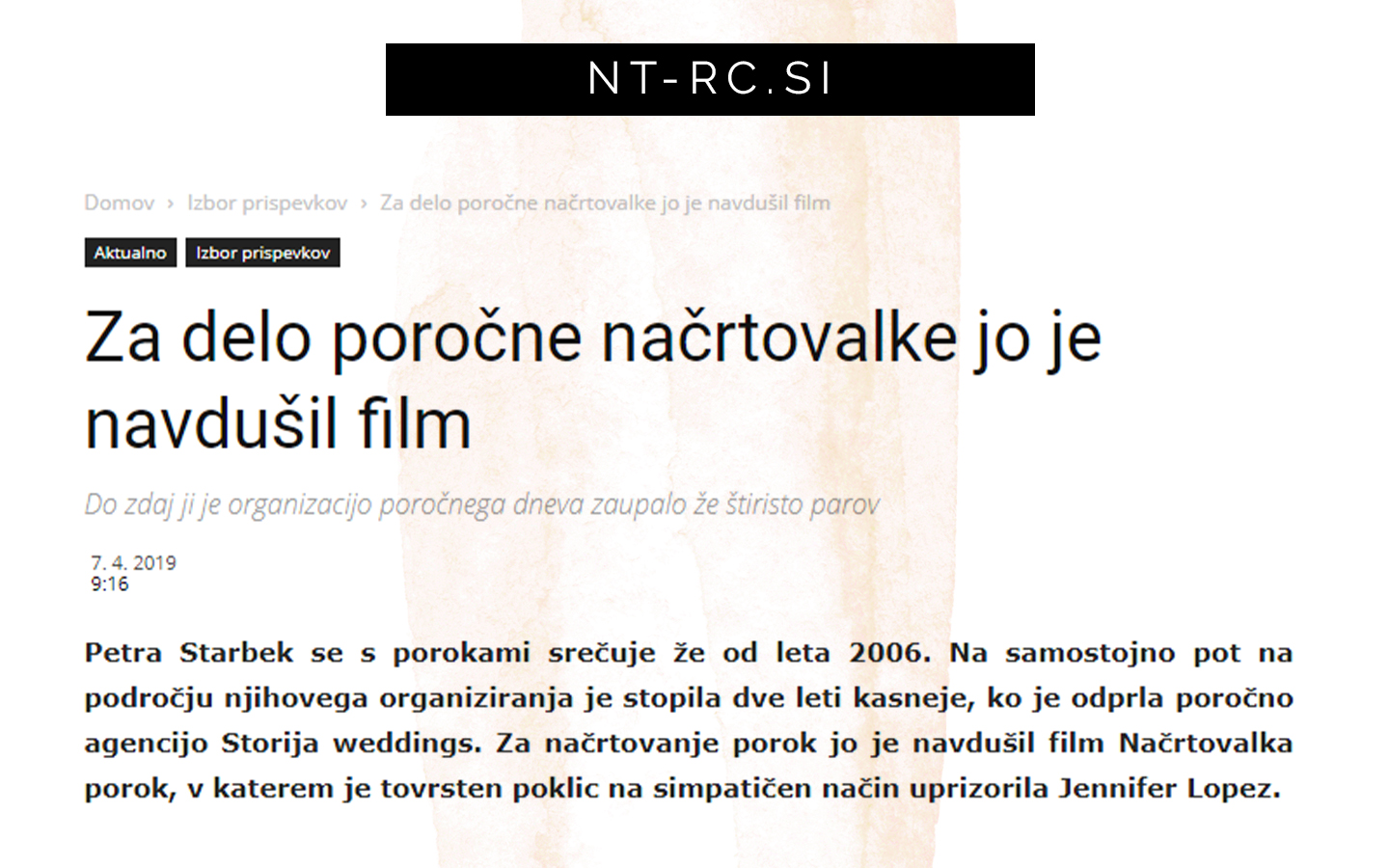 NT-RC.SI

Domov › Izbor prispevkov › Za delo poročne načrtovalke jo je navdušil film

Aktualno Izbor prispevkov

Za delo poročne načrtovalke jo je navdušil film

Do zdaj ji je organizacijo poročnega dneva zaupalo že štiristo parov

7. 4. 2019
9:16

Petra Starbek se s porokami srečuje že od leta 2006. Na samostojno pot na področju njihovega organiziranja je stopila dve leti kasneje, ko je odprla poročno agencijo Storija weddings. Za načrtovanje porok jo je navdušil film Načrtovalka porok, v katerem je tovrsten poklic na simpatičen način uprizorila Jennifer Lopez.